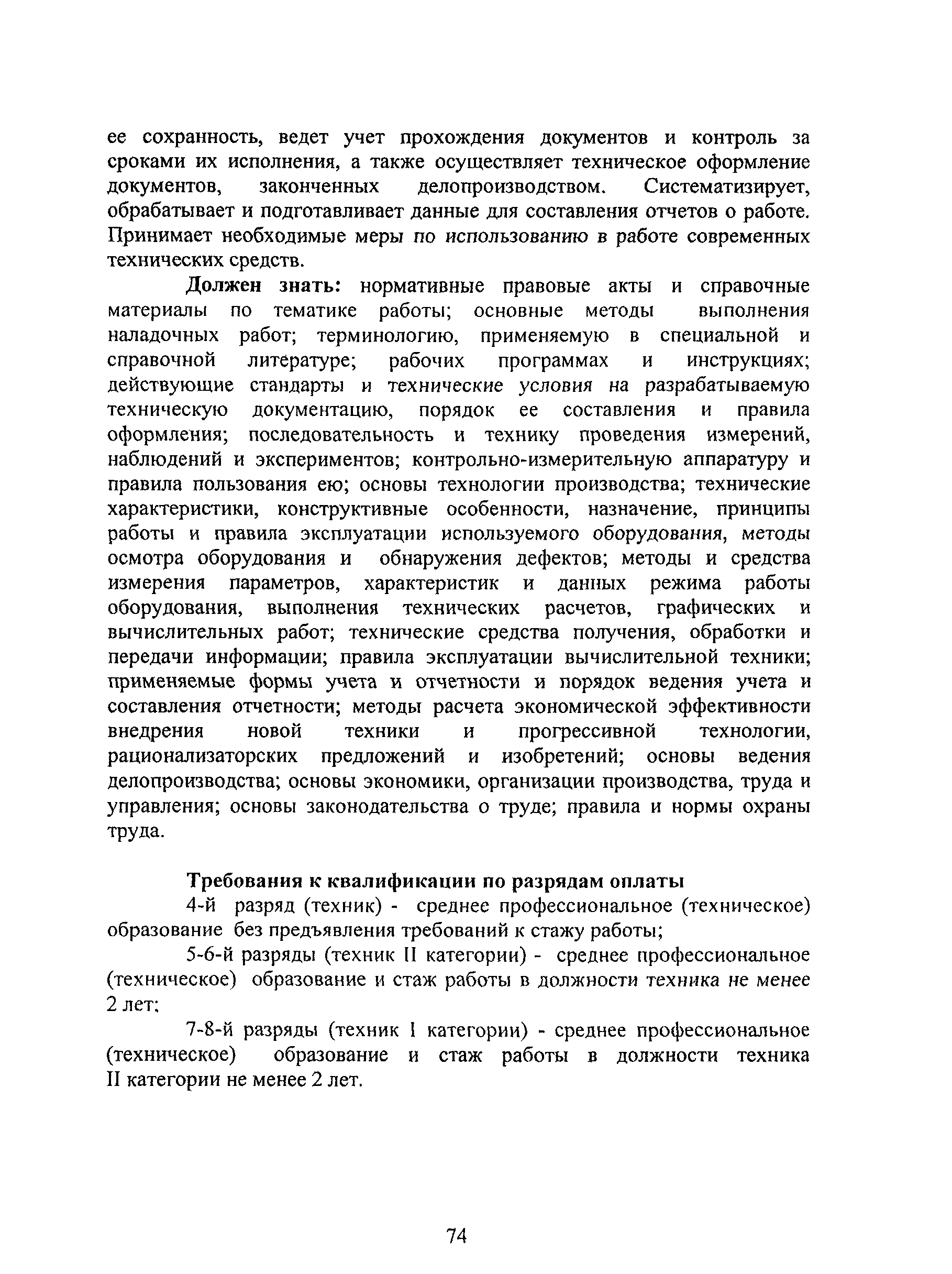 ее сохранность, ведет учет прохождения документов и контроль за сроками их исполнения, а также осуществляет техническое оформление документов, законченных делопроизводством. Систематизирует, обрабатывает и подготавливает данные для составления отчетов о работе. Принимает необходимые меры по использованию в работе современных технических средств.

Должен знать: нормативные правовые акты и справочные материалы по тематике работы; основные методы выполнения наладочных работ; терминологию, применяемую в специальной и справочной литературе; рабочих программах и инструкциях; действующие стандарты и технические условия на разрабатываемую техническую документацию, порядок ее составления и правила оформления; последовательность и технику проведения измерений, наблюдений и экспериментов; контрольно-измерительную аппаратуру и правила пользования ею; основы технологии производства; технические характеристики, конструктивные особенности, назначение, принципы работы и правила эксплуатации используемого оборудования, методы осмотра оборудования и обнаружения дефектов; методы и средства измерения параметров, характеристик и данных режима работы оборудования, выполнения технических расчетов, графических и вычислительных работ; технические средства получения, обработки и передачи информации; правила эксплуатации вычислительной техники; применяемые формы учета и отчетности и порядок ведения учета и составления отчетности; методы расчета экономической эффективности внедрения новой техники и прогрессивной технологии, рационализаторских предложений и изобретений; основы ведения делопроизводства; основы экономики, организации производства, труда и управления; основы законодательства о труде; правила и нормы охраны труда.

Требования к квалификации по разрядам оплаты

4-й разряд (техник) - среднее профессиональное (техническое) образование без предъявления требований к стажу работы;

5-6-й разряды (техник II категории) - среднее профессиональное (техническое) образование и стаж работы в должности техника не менее 2 лет;

7-8-й разряды (техник I категории) - среднее профессиональное (техническое) образование и стаж работы в должности техника II категории не менее 2 лет.

74